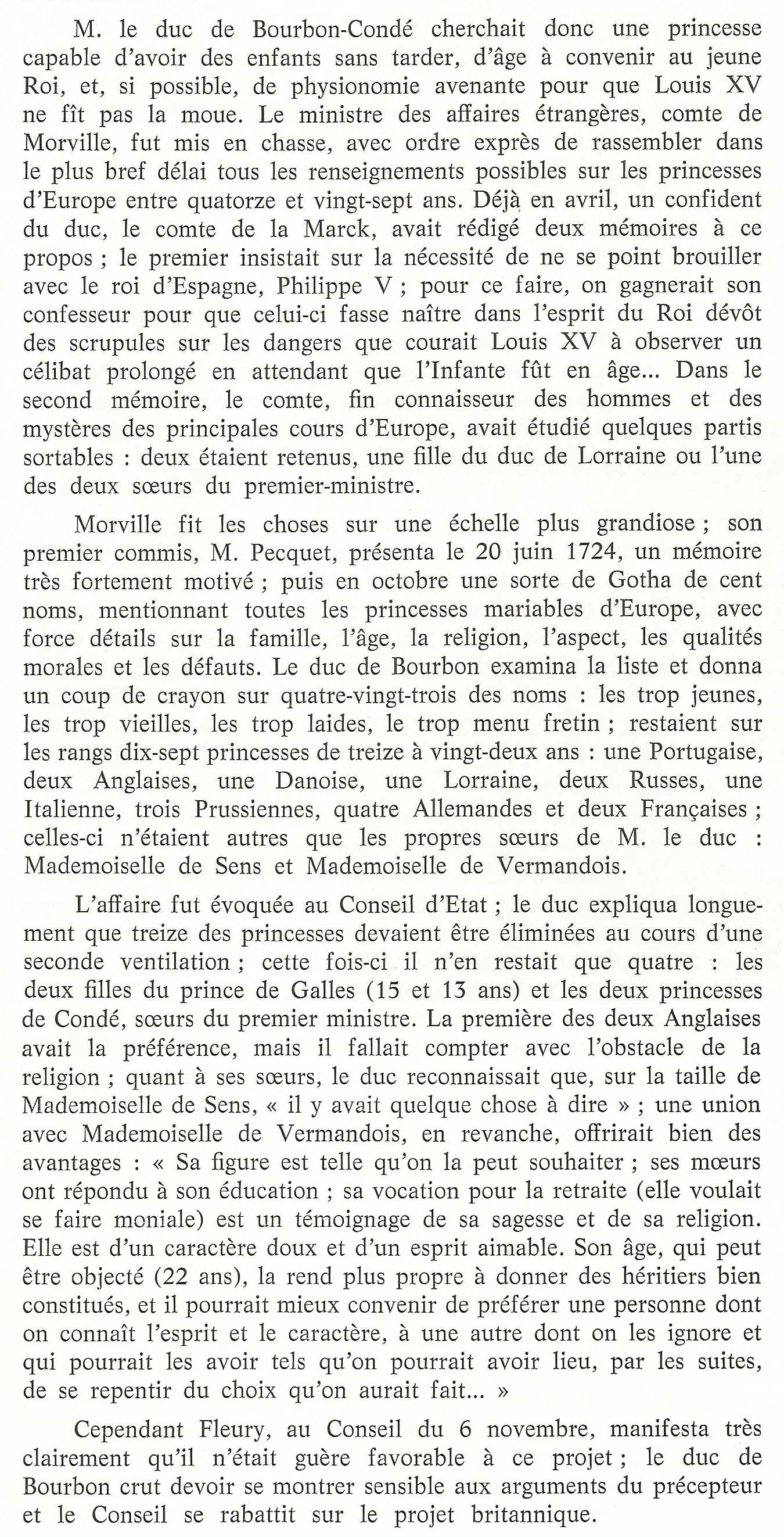 M. le duc de Bourbon-Condé cherchait donc une princesse capable d'avoir des enfants sans tarder, d'âge à convenir au jeune Roi, et, si possible, de physionomie avenante pour que Louis XV ne fît pas la moue. Le ministre des affaires étrangères, comte de Morville, fut mis en chasse, avec ordre exprès de rassembler dans le plus bref délai tous les renseignements possibles sur les princesses d'Europe entre quatorze et vingt-sept ans. Déjà en avril, un confident du duc, le comte de la Marck, avait rédigé deux mémoires à ce propos ; le premier insistait sur la nécessité de ne se point brouiller avec le roi d'Espagne, Philippe V ; pour ce faire, on gagnerait son confesseur pour que celui-ci fasse naître dans l'esprit du Roi dévôt des scrupules sur les dangers que courait Louis XV à observer un célibat prolongé en attendant que l'Infante fût en âge... Dans le second mémoire, le comte, fin connaisseur des hommes et des mystères des principales cours d'Europe, avait étudié quelques partis sortables : deux étaient retenus, une fille du duc de Lorraine ou l'une des deux sœurs du premier-ministre.

Morville fit les choses sur une échelle plus grandiose ; son premier commis, M. Pecquet, présenta le 20 juin 1724, un mémoire très fortement motivé ; puis en octobre une sorte de Gotha de cent noms, mentionnant toutes les princesses mariables d'Europe, avec force détails sur la famille, l'âge, la religion, l'aspect, les qualités morales et les défauts. Le duc de Bourbon examina la liste et donna un coup de crayon sur quatre-vingt-trois des noms : les trop jeunes, les trop vieilles, les trop laides, le trop menu fretin ; restaient sur les rangs dix-sept princesses de treize à vingt-deux ans : une Portugaise, deux Anglaises, une Danoise, une Lorraine, deux Russes, une Italienne, trois Prussiennes, quatre Allemandes et deux Françaises ; celles-ci n'étaient autres que les propres sœurs de M. le duc : Mademoiselle de Sens et Mademoiselle de Vermandois.

L'affaire fut évoquée au Conseil d'Etat ; le duc expliqua longuement que treize des princesses devaient être éliminées au cours d'une seconde ventilation ; cette fois-ci il n'en restait que quatre : les deux filles du prince de Galles (15 et 13 ans) et les deux princesses de Condé, sœurs du premier ministre. La première des deux Anglaises avait la préférence, mais il fallait compter avec l'obstacle de la religion ; quant à ses sœurs, le duc reconnaissait que, sur la taille de Mademoiselle de Sens, « il y avait quelque chose à dire » ; une union avec Mademoiselle de Vermandois, en revanche, offrirait bien des avantages : « Sa figure est telle qu'on la peut souhaiter ; ses mœurs ont répondu à son éducation ; sa vocation pour la retraite (elle voulait se faire moniale) est un témoignage de sa sagesse et de sa religion. Elle est d'un caractère doux et d'un esprit aimable. Son âge, qui peut être objecté (22 ans), la rend plus propre à donner des héritiers bien constitués, et il pourrait mieux convenir de préférer une personne dont on connaît l'esprit et le caractère, à une autre dont on les ignore et qui pourrait les avoir tels qu'on pourrait avoir lieu, par les suites, de se repentir du choix qu'on aurait fait... »

Cependant Fleury, au Conseil du 6 novembre, manifesta très clairement qu'il n'était guère favorable à ce projet ; le duc de Bourbon crut devoir se montrer sensible aux arguments du précepteur et le Conseil se rabattit sur le projet britannique.